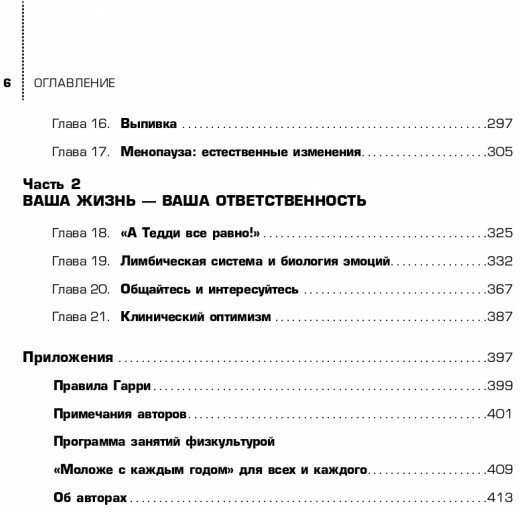 6 ОГЛАВЛЕНИЕ

Глава 16. Выпивка 297

Глава 17. Менопауза: естественные изменения 305

Часть 2
ВАША ЖИЗНЬ — ВАША ОТВЕТСТВЕННОСТЬ

Глава 18. «А Тедди все равно!» 325

Глава 19. Лимбическая система и биология эмоций 332

Глава 20. Общайтесь и интересуйтесь 367

Глава 21. Клинический оптимизм 387

Приложения 397

Правила Гарри 399

Примечания авторов 401

Программа занятий физкультурой

«Моложе с каждым годом» для всех и каждого 409

Об авторах 413